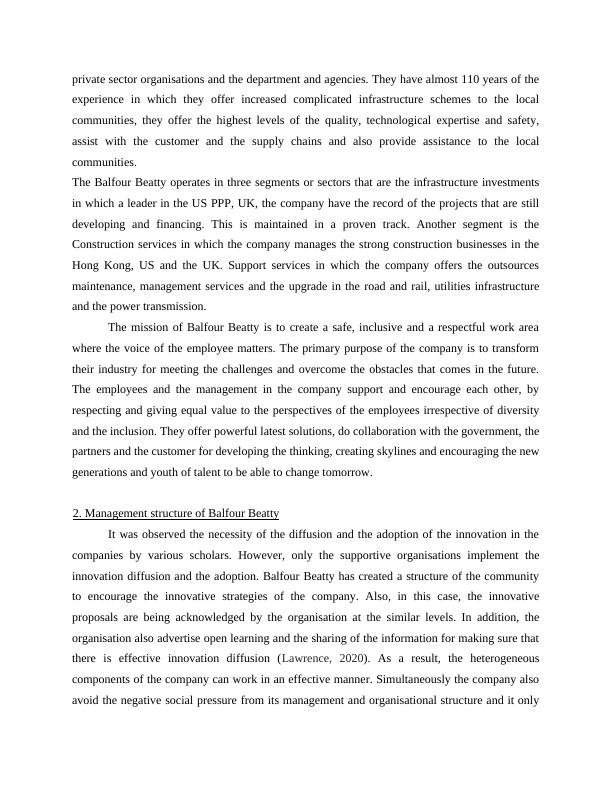 private sector organisations and the department and agencies. They have almost 110 years of the experience in which they offer increased complicated infrastructure schemes to the local communities, they offer the highest levels of the quality, technological expertise and safety, assist with the customer and the supply chains and also provide assistance to the local communities.
The Balfour Beatty operates in three segments or sectors that are the infrastructure investments in which a leader in the US PPP, UK, the company have the record of the projects that are still developing and financing. This is maintained in a proven track. Another segment is the Construction services in which the company manages the strong construction businesses in the Hong Kong, US and the UK. Support services in which the company offers the outsources maintenance, management services and the upgrade in the road and rail, utilities infrastructure and the power transmission.

The mission of Balfour Beatty is to create a safe, inclusive and a respectful work area where the voice of the employee matters. The primary purpose of the company is to transform their industry for meeting the challenges and overcome the obstacles that comes in the future. The employees and the management in the company support and encourage each other, by respecting and giving equal value to the perspectives of the employees irrespective of diversity and the inclusion. They offer powerful latest solutions, do collaboration with the government, the partners and the customer for developing the thinking, creating skylines and encouraging the new generations and youth of talent to be able to change tomorrow.

2. Management structure of Balfour Beatty

It was observed the necessity of the diffusion and the adoption of the innovation in the companies by various scholars. However, only the supportive organisations implement the innovation diffusion and the adoption. Balfour Beatty has created a structure of the community to encourage the innovative strategies of the company. Also, in this case, the innovative proposals are being acknowledged by the organisation at the similar levels. In addition, the organisation also advertise open learning and the sharing of the information for making sure that there is effective innovation diffusion (Lawrence, 2020). As a result, the heterogeneous components of the company can work in an effective manner. Simultaneously the company also avoid the negative social pressure from its management and organisational structure and it only